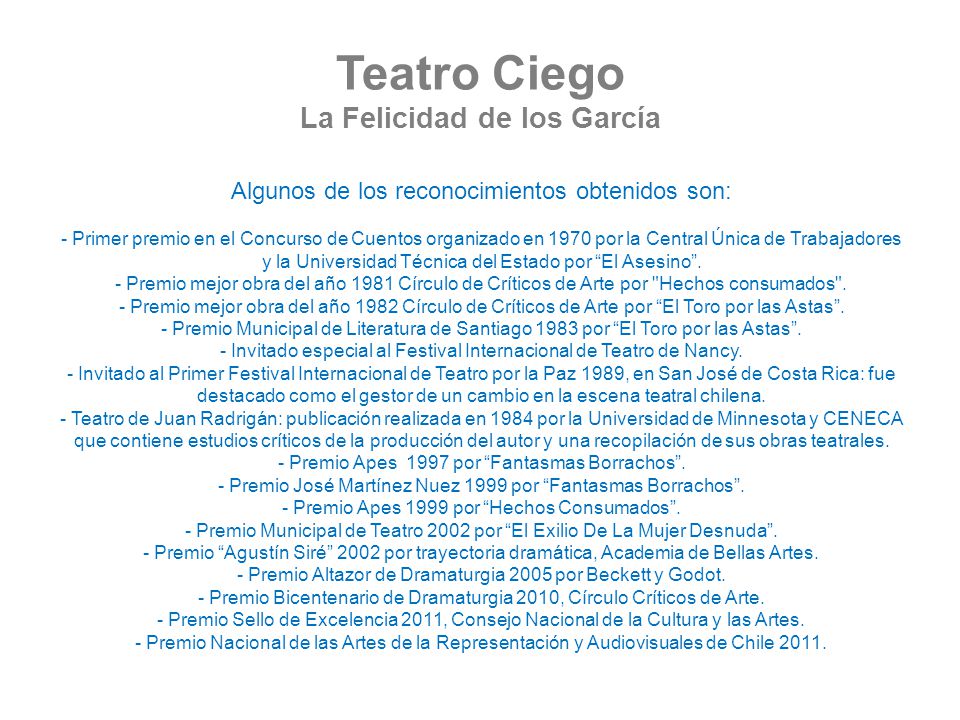 Teatro Ciego
La Felicidad de los García

Algunos de los reconocimientos obtenidos son:

- Primer premio en el Concurso de Cuentos organizado en 1970 por la Central Única de Trabajadores y la Universidad Técnica del Estado por “El Asesino”.
- Premio mejor obra del año 1981 Círculo de Críticos de Arte por "Hechos consumados".
- Premio mejor obra del año 1982 Círculo de Críticos de Arte por “El Toro por las Astas”.
- Premio Municipal de Literatura de Santiago 1983 por “El Toro por las Astas”.
- Invitado especial al Festival Internacional de Teatro de Nancy.
- Invitado al Primer Festival Internacional de Teatro por la Paz 1989, en San José de Costa Rica: fue destacado como el gestor de un cambio en la escena teatral chilena.
- Teatro de Juan Radrigán: publicación realizada en 1984 por la Universidad de Minnesota y CENECA que contiene estudios críticos de la producción del autor y una recopilación de sus obras teatrales.
- Premio Apes 1997 por “Fantasmas Borrachos”.
- Premio José Martínez Nuez 1999 por “Fantasmas Borrachos”.
- Premio Apes 1999 por “Hechos Consumados”.
- Premio Municipal de Teatro 2002 por “El Exilio De La Mujer Desnuda”.
- Premio “Agustín Siré” 2002 por trayectoria dramática, Academia de Bellas Artes.
- Premio Altazor de Dramaturgia 2005 por Beckett y Godot.
- Premio Bicentenario de Dramaturgia 2010, Círculo Críticos de Arte.
- Premio Sello de Excelencia 2011, Consejo Nacional de la Cultura y las Artes.
- Premio Nacional de las Artes de la Representación y Audiovisuales de Chile 2011.